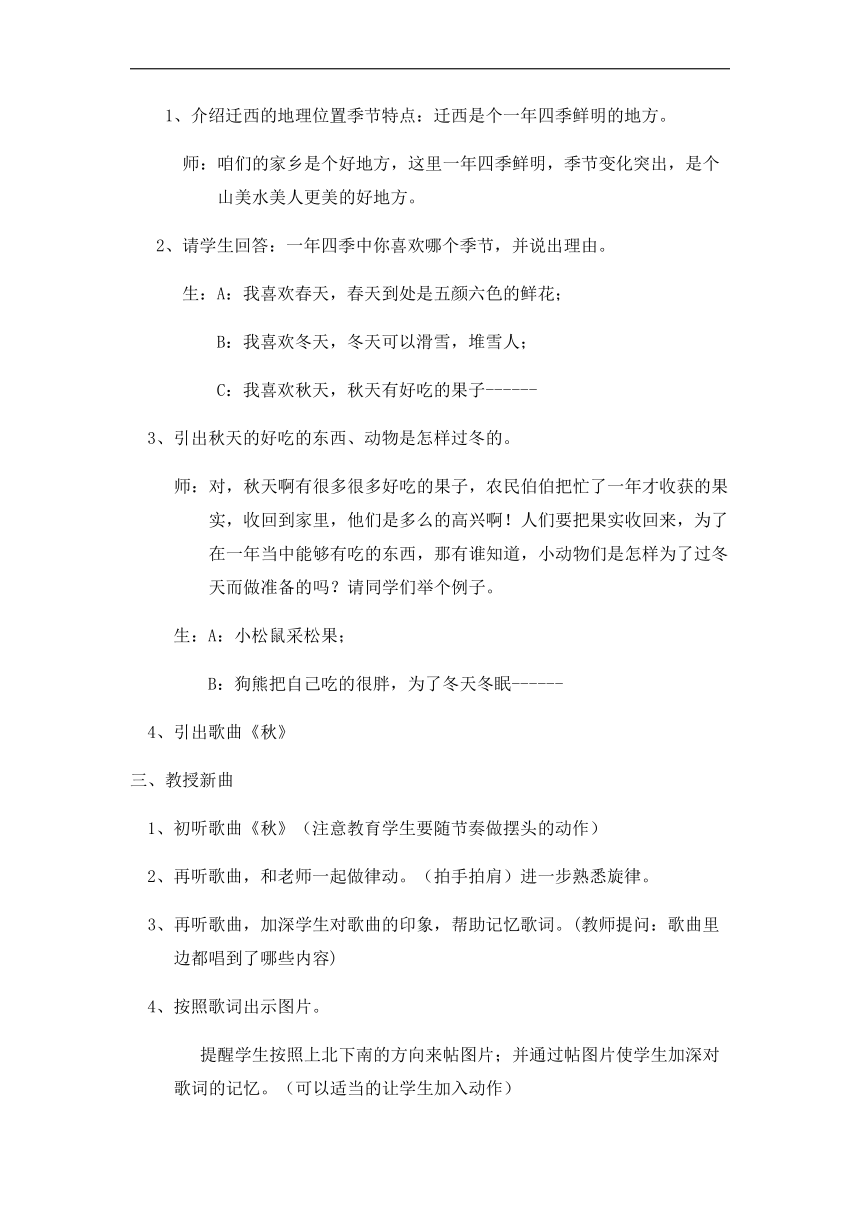 1、介绍迁西的地理位置季节特点：迁西是个一年四季鲜明的地方。

师：咱们的家乡是个好地方，这里一年四季鲜明，季节变化突出，是个山美水美人更美的好地方。

2、请学生回答：一年四季中你喜欢哪个季节，并说出理由。

生：A：我喜欢春天，春天到处是五颜六色的鲜花；

B：我喜欢冬天，冬天可以滑雪，堆雪人；

C：我喜欢秋天，秋天有好吃的果子------

3、引出秋天的好吃的东西、动物是怎样过冬的。

师：对，秋天啊有很多很多好吃的果子，农民伯伯把忙了一年才收获的果实，收回到家里，他们是多么的高兴啊！人们要把果实收回来，为了在一年当中能够有吃的东西，那有谁知道，小动物们是怎样为了过冬天而做准备的吗？请同学们举个例子。

生：A：小松鼠采松果；

B：狗熊把自己吃的很胖，为了冬天冬眠------

4、引出歌曲《秋》

三、教授新曲

1、初听歌曲《秋》（注意教育学生要随节奏做摆头的动作）

2、再听歌曲，和老师一起做律动。（拍手拍肩）进一步熟悉旋律。

3、再听歌曲，加深学生对歌曲的印象，帮助记忆歌词。(教师提问：歌曲里边都唱到了哪些内容)

4、按照歌词出示图片。

提醒学生按照上北下南的方向来帖图片；并通过帖图片使学生加深对歌词的记忆。（可以适当的让学生加入动作）